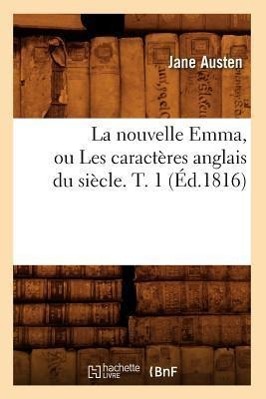 Jane Austen

La nouvelle Emma, ou Les caractères anglais du siècle. T. 1 (Éd.1816)

hachette LIVRE BnF